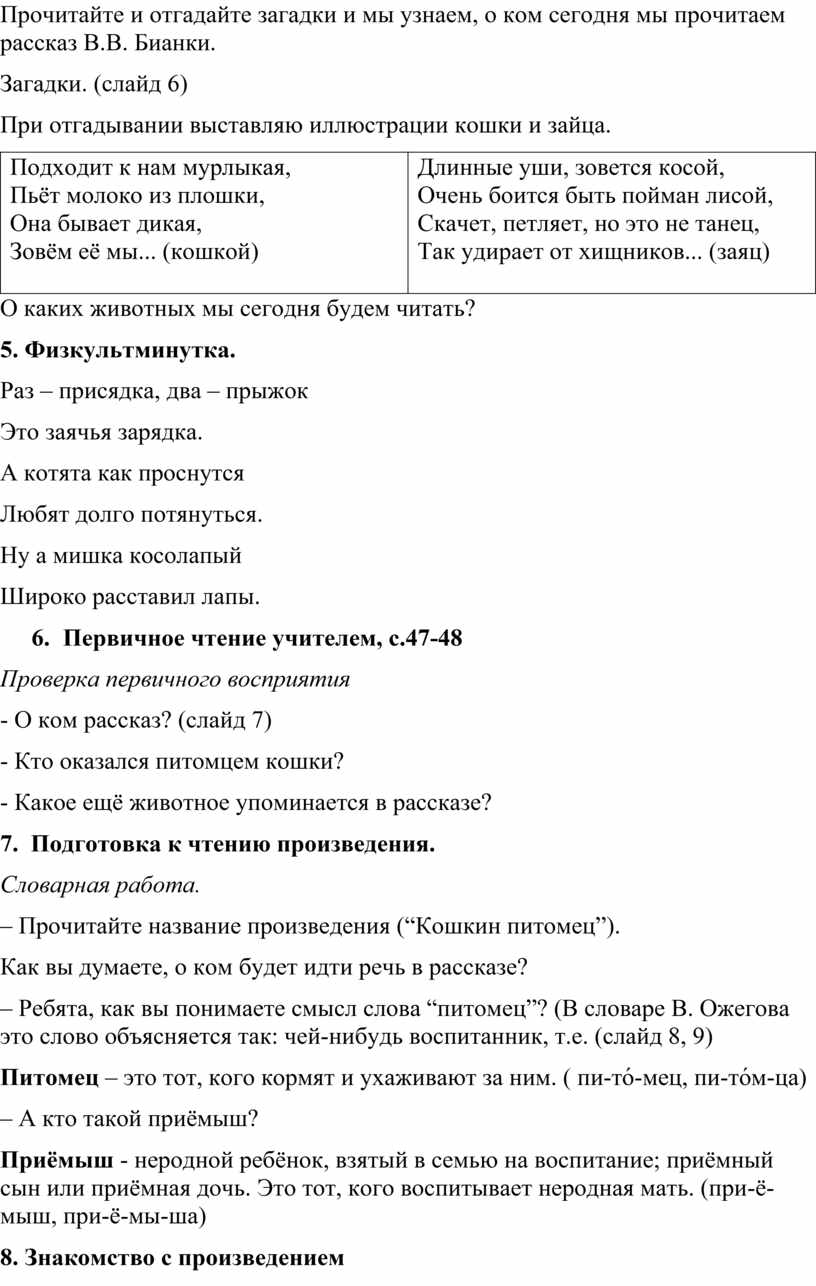 Прочитайте и отгадайте загадки и мы узнаем, о ком сегодня мы прочитаем рассказ В.В. Бианки.

Загадки. (слайд 6)

При отгадывании выставляю иллюстрации кошки и зайца.

| Подходит к нам мурлыкая, Пьёт молоко из плошки, Она бывает дикая, Зовём её мы... (кошкой) | Длинные уши, зовется косой, Очень боится быть пойман лисой, Скачет, петляет, но это не танец, Так удирает от хищников... (заяц) |
|---|---|

О каких животных мы сегодня будем читать?

5. Физкультминутка.

Раз – присядка, два – прыжок

Это заячья зарядка.

А котята как проснутся

Любят долго потянуться.

Ну а мишка косолапый

Широко расставил лапы.

6. Первичное чтение учителем, с.47-48

Проверка первичного восприятия

- О ком рассказ? (слайд 7)

- Кто оказался питомцем кошки?

- Какое ещё животное упоминается в рассказе?

7. Подготовка к чтению произведения.

Словарная работа.

– Прочитайте название произведения (“Кошкин питомец”).

Как вы думаете, о ком будет идти речь в рассказе?

– Ребята, как вы понимаете смысл слова “питомец”? (В словаре В. Ожегова это слово объясняется так: чей-нибудь воспитанник, т.е. (слайд 8, 9)

Питомец – это тот, кого кормят и ухаживают за ним. ( пи-то́-мец, пи-то́м-ца)

– А кто такой приёмыш?

Приёмыш - неродной ребёнок, взятый в семью на воспитание; приёмный сын или приёмная дочь. Это тот, кого воспитывает неродная мать. (при-ё-мыш, при-ё-мы-ша)

8. Знакомство с произведением